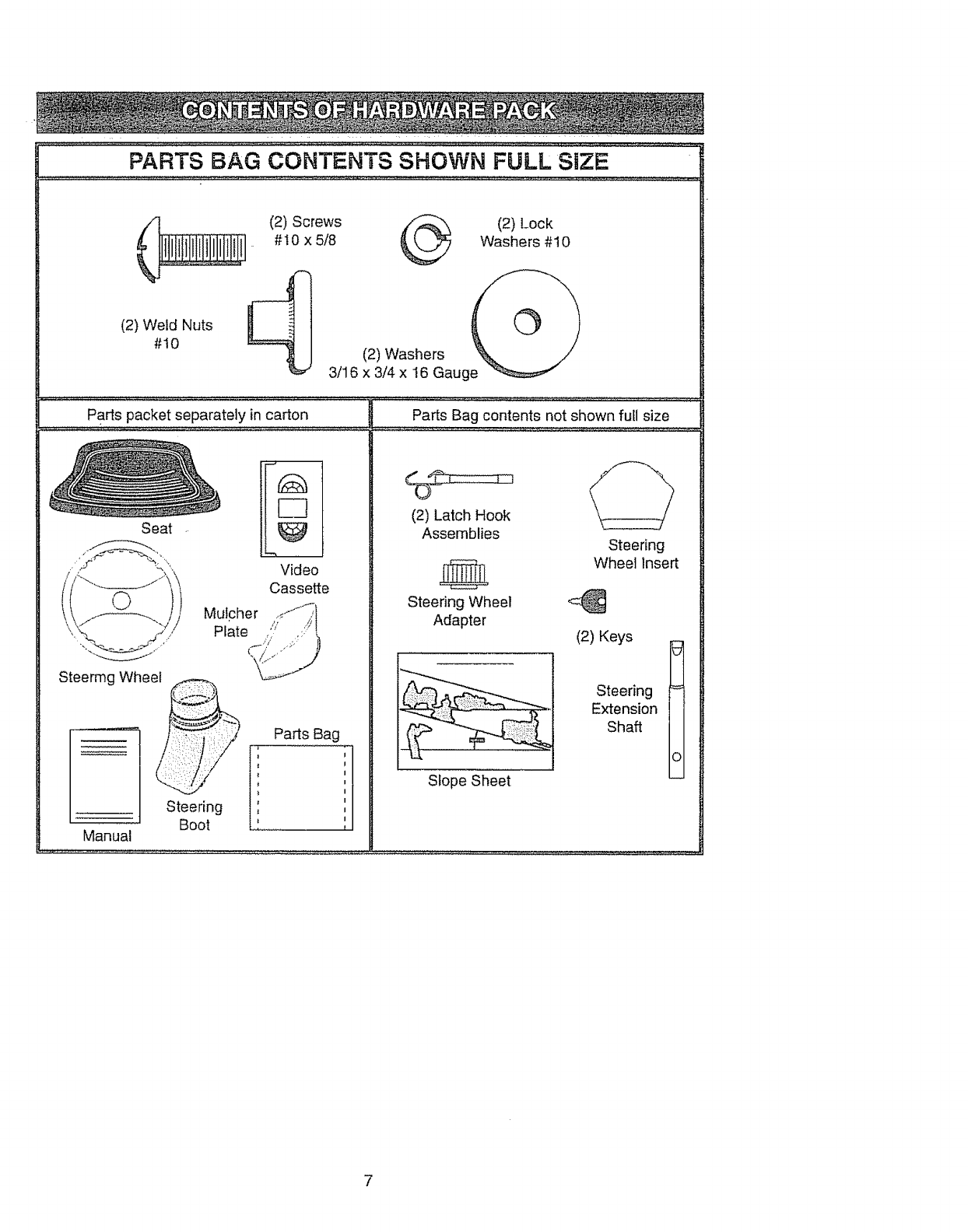 CONTENTS OF HARDWARE PACK

PARTS BAG CONTENTS SHOWN FULL SIZE

(2) Screws
#10 x 5/8

(2) Lock
Washers #10

(2) Weld Nuts
#10

(2) Washers
3/16 x 3/4 x 16 Gauge

Parts packet separately in carton

Seat

Video
Cassette

Mulcher
Plate

Steermg Wheel

Parts Bag

Steering
Boot

Manual

Parts Bag contents not shown full size

(2) Latch Hook
Assemblies

Steering
Wheel Insert

Steering Wheel
Adapter

(2) Keys

Steering
Extension
Shaft

Slope Sheet

7